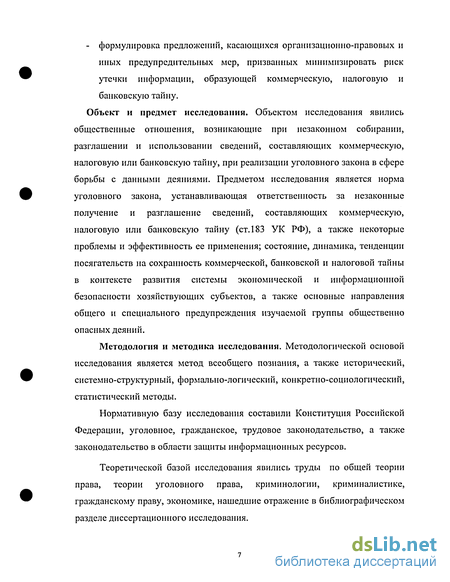 - формулировка предложений, касающихся организационно-правовых и иных предупредительных мер, призванных минимизировать риск утечки информации, образующей коммерческую, налоговую и банковскую тайну.

**Объект и предмет исследования.** Объектом исследования явились общественные отношения, возникающие при незаконном собирании, разглашении и использовании сведений, составляющих коммерческую, налоговую или банковскую тайну, при реализации уголовного закона в сфере борьбы с данными деяниями. Предметом исследования является норма уголовного закона, устанавливающая ответственность за незаконные получение и разглашение сведений, составляющих коммерческую, налоговую или банковскую тайну (ст.183 УК РФ), а также некоторые проблемы и эффективность ее применения; состояние, динамика, тенденции посягательств на сохранность коммерческой, банковской и налоговой тайны в контексте развития системы экономической и информационной безопасности хозяйствующих субъектов, а также основные направления общего и специального предупреждения изучаемой группы общественно опасных деяний.

**Методология и методика исследования.** Методологической основой исследования является метод всеобщего познания, а также исторический, системно-структурный, формально-логический, конкретно-социологический, статистический методы.

Нормативную базу исследования составили Конституция Российской Федерации, уголовное, гражданское, трудовое законодательство, а также законодательство в области защиты информационных ресурсов.

Теоретической базой исследования явились труды по общей теории права, теории уголовного права, криминологии, криминалистике, гражданскому праву, экономике, нашедшие отражение в библиографическом разделе диссертационного исследования.

7

dsLib.net
библиотека диссертаций